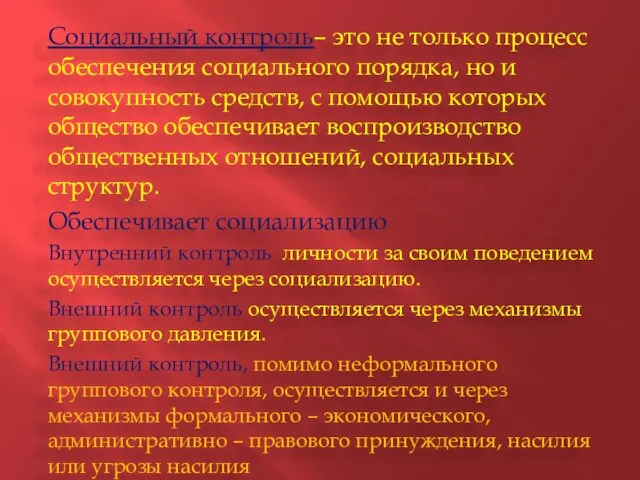 Социальный контроль– это не только процесс обеспечения социального порядка, но и совокупность средств, с помощью которых общество обеспечивает воспроизводство общественных отношений, социальных структур.

Обеспечивает социализацию

Внутренний контроль личности за своим поведением осуществляется через социализацию.

Внешний контроль осуществляется через механизмы группового давления.

Внешний контроль, помимо неформального группового контроля, осуществляется и через механизмы формального – экономического, административно – правового принуждения, насилия или угрозы насилия